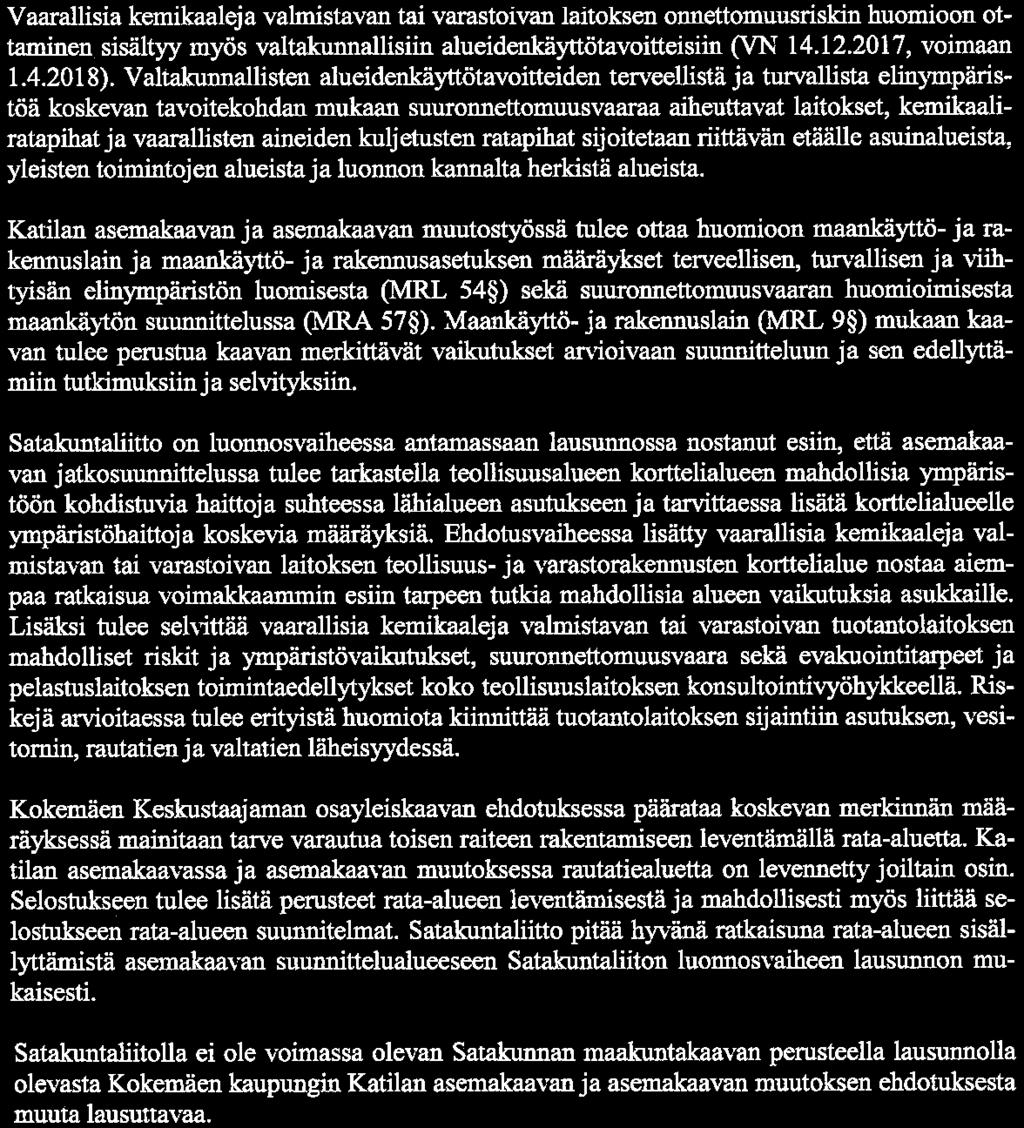 Vaarallisia kemikaaleja valmistavan tai varastoivan laitoksen onnettomuusriskin huomioon ottaminen sisältyy myös valtakunnallisiin alueidenkäyttötavoitteisiin (VN 14.12.2017, voimaan 1.4.2018). Valtakunnallisten alueidenkäyttötavoitteiden terveellistä ja turvallista elinympäristöä koskevan tavoitekohdan mukaan suuronnettomuusvaaraa aiheuttavat laitokset, kemikaaliratapihat ja vaarallisten aineiden kuljetusten ratapihat sijoitetaan riittävän etäälle asuinalueista, yleisten toimintojen alueista ja luonnon kannalta herkistä alueista.

Katilan asemakaavan ja asemakaavan muutostyössä tulee ottaa huomioon maankäyttö- ja rakennuslain ja maankäyttö- ja rakennusasetuksen määräykset terveellisen, turvallisen ja viihtyisän elinympäristön luomisesta (MRL 54§) sekä suuronnettomuusvaaran huomioimisesta maankäytön suunnittelussa (MRA 57§). Maankäyttö- ja rakennuslain (MRL 9§) mukaan kaavan tulee perustua kaavan merkittävät vaikutukset arvioivaan suunnitteluun ja sen edellyttämiin tutkimuksiin ja selvityksiin.

Satakuntaliitto on luonnosvaiheessa antamassaan lausunnossa nostanut esiin, että asemakaavan jatkosuunnittelussa tulee tarkastella teollisuusalueen korttelialueen mahdollisia ympäristöön kohdistuvia haittoja suhteessa lähialueen asutukseen ja tarvittaessa lisätä korttelialueelle ympäristöhaittoja koskevia määräyksiä. Ehdotusvaiheessa lisätty vaarallisia kemikaaleja valmistavan tai varastoivan laitoksen teollisuus- ja varastorakennusten korttelialue nostaa aiempaa ratkaisua voimakkaammin esiin tarpeen tutkia mahdollisia alueen vaikutuksia asukkaille. Lisäksi tulee selvittää vaarallisia kemikaaleja valmistavan tai varastoivan tuotantolaitoksen mahdolliset riskit ja ympäristövaikutukset, suuronnettomuusvaara sekä evakuointitarpeet ja pelastuslaitoksen toimintaedellytykset koko teollisuuslaitoksen konsultointivyöhykkeellä. Riskejä arvioitaessa tulee erityistä huomiota kiinnittää tuotantolaitoksen sijaintiin asutuksen, vesitornin, rautatien ja valtatien läheisyydessä.

Kokemäen Keskustaajaman osayleiskaavan ehdotuksessa päärataa koskevan merkinnän määräyksessä mainitaan tarve varautua toisen raiteen rakentamiseen leventämällä rata-aluetta. Katilan asemakaavassa ja asemakaavan muutoksessa rautatiealuetta on levennetty joiltain osin. Selostukseen tulee lisätä perusteet rata-alueen leventämisestä ja mahdollisesti myös liittää selostukseen rata-alueen suunnitelmat. Satakuntaliitto pitää hyvänä ratkaisuna rata-alueen sisällyttämistä asemakaavan suunnittelualueeseen Satakuntaliiton luonnosvaiheen lausunnon mukaisesti.

Satakuntaliitolla ei ole voimassa olevan Satakunnan maakuntakaavan perusteella lausunnolla olevasta Kokemäen kaupungin Katilan asemakaavan ja asemakaavan muutoksen ehdotuksesta muuta lausuttavaa.